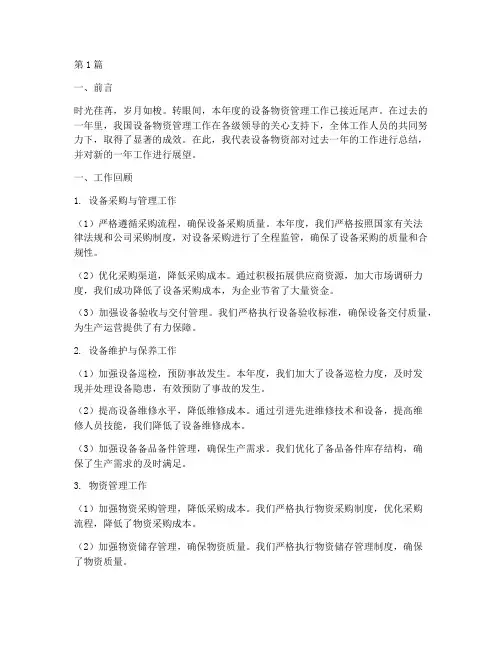 第1篇

一、前言

时光荏苒，岁月如梭。转眼间，本年度的设备物资管理工作已接近尾声。在过去的一年里，我国设备物资管理工作在各级领导的关心支持下，全体工作人员的共同努力下，取得了显著的成效。在此，我代表设备物资部对过去一年的工作进行总结，并对新的一年工作进行展望。

一、工作回顾

1. 设备采购与管理工作

（1）严格遵循采购流程，确保设备采购质量。本年度，我们严格按照国家有关法律法规和公司采购制度，对设备采购进行了全程监管，确保了设备采购的质量和合规性。

（2）优化采购渠道，降低采购成本。通过积极拓展供应商资源，加大市场调研力度，我们成功降低了设备采购成本，为企业节省了大量资金。

（3）加强设备验收与交付管理。我们严格执行设备验收标准，确保设备交付质量，为生产运营提供了有力保障。

2. 设备维护与保养工作

（1）加强设备巡检，预防事故发生。本年度，我们加大了设备巡检力度，及时发现并处理设备隐患，有效预防了事故的发生。

（2）提高设备维修水平，降低维修成本。通过引进先进维修技术和设备，提高维修人员技能，我们降低了设备维修成本。

（3）加强设备备品备件管理，确保生产需求。我们优化了备品备件库存结构，确保了生产需求的及时满足。

3. 物资管理工作

（1）加强物资采购管理，降低采购成本。我们严格执行物资采购制度，优化采购流程，降低了物资采购成本。

（2）加强物资储存管理，确保物资质量。我们严格执行物资储存管理制度，确保了物资质量。